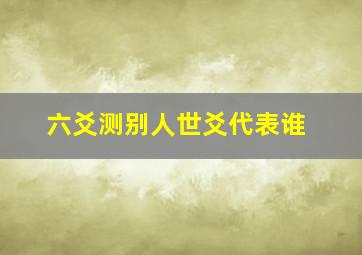 六爻测别人世爻代表谁